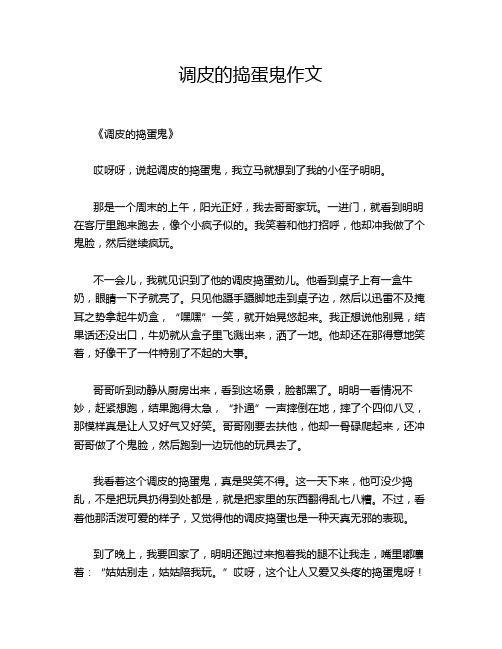 调皮的捣蛋鬼作文

《调皮的捣蛋鬼》

哎呀呀，说起调皮的捣蛋鬼，我立马就想到了我的小侄子明明。

那是一个周末的上午，阳光正好，我去哥哥家玩。一进门，就看到明明在客厅里跑来跑去，像个小疯子似的。我笑着和他打招呼，他却冲我做了个鬼脸，然后继续疯玩。

不一会儿，我就见识到了他的调皮捣蛋劲儿。他看到桌子上有一盒牛奶，眼睛一下子就亮了。只见他蹑手蹑脚地走到桌子边，然后以迅雷不及掩耳之势拿起牛奶盒，“嘿嘿”一笑，就开始晃悠起来。我正想说他别晃，结果话还没出口，牛奶就从盒子里飞溅出来，洒了一地。他却还在那得意地笑着，好像干了一件特别了不起的大事。

哥哥听到动静从厨房出来，看到这场景，脸都黑了。明明一看情况不妙，赶紧想跑，结果跑得太急，“扑通”一声摔倒在地，摔了个四仰八叉，那模样真是让人又好气又好笑。哥哥刚要去扶他，他却一骨碌爬起来，还冲哥哥做了个鬼脸，然后跑到一边玩他的玩具去了。

我看着这个调皮的捣蛋鬼，真是哭笑不得。这一天下来，他可没少捣乱，不是把玩具扔得到处都是，就是把家里的东西翻得乱七八糟。不过，看着他那活泼可爱的样子，又觉得他的调皮捣蛋也是一种天真无邪的表现。

到了晚上，我要回家了，明明还跑过来抱着我的腿不让我走，嘴里嘟囔着：“姑姑别走，姑姑陪我玩。”哎呀，这个让人又爱又头疼的捣蛋鬼呀！